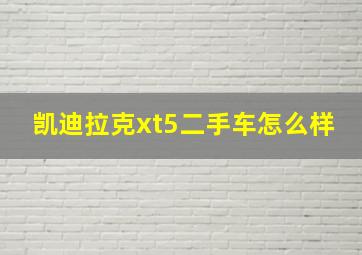 凯迪拉克xt5二手车怎么样